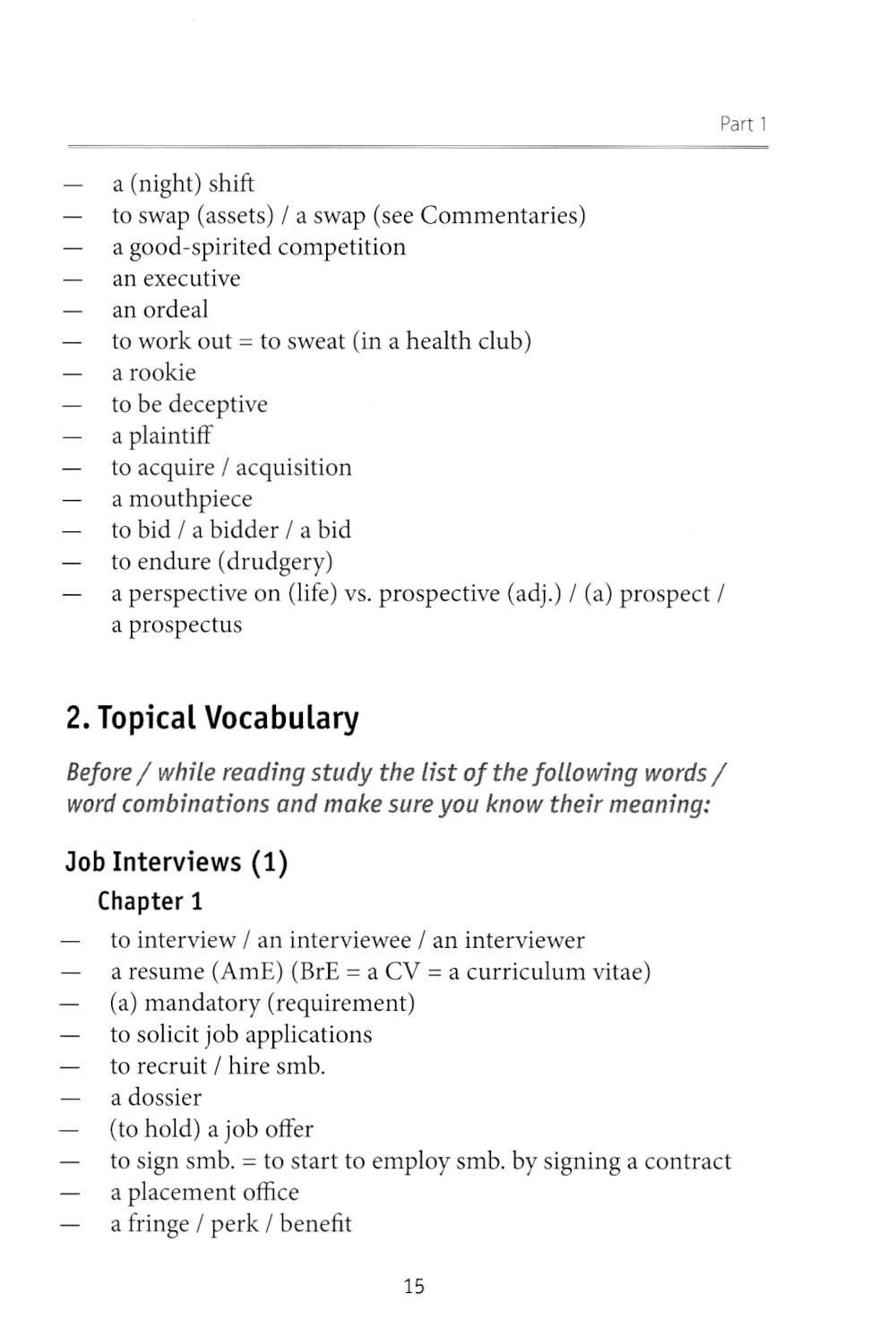 Part 1

— a (night) shift
— to swap (assets) / a swap (see Commentaries)
— a good-spirited competition
— an executive
— an ordeal
— to work out = to sweat (in a health club)
— a rookie
— to be deceptive
— a plaintiff
— to acquire / acquisition
— a mouthpiece
— to bid / a bidder / a bid
— to endure (drudgery)
— a perspective on (life) vs. prospective (adj.) / (a) prospect / a prospectus

2. Topical Vocabulary

Before / while reading study the list of the following words / word combinations and make sure you know their meaning:

Job Interviews (1)

Chapter 1

— to interview / an interviewee / an interviewer
— a resume (AmE) (BrE = a CV = a curriculum vitae)
— (a) mandatory (requirement)
— to solicit job applications
— to recruit / hire smb.
— a dossier
— (to hold) a job offer
— to sign smb. = to start to employ smb. by signing a contract
— a placement office
— a fringe / perk / benefit

15